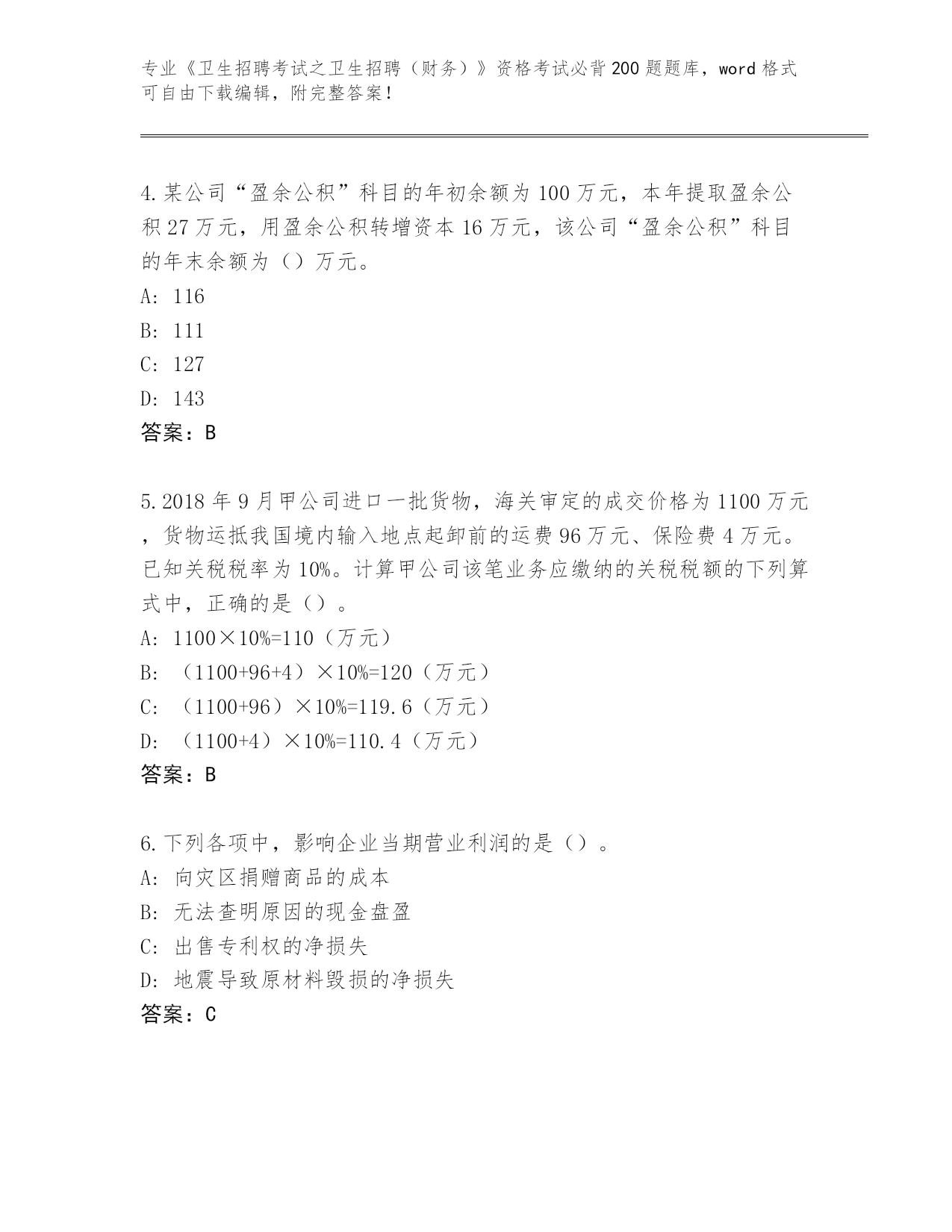 专业《卫生招聘考试之卫生招聘（财务）》资格考试必背200题题库，word格式可自由下载编辑，附完整答案！

4.某公司“盈余公积”科目的年初余额为100万元，本年提取盈余公积27万元，用盈余公积转增资本16万元，该公司“盈余公积”科目的年末余额为（）万元。
A: 116
B: 111
C: 127
D: 143
答案：B

5.2018年9月甲公司进口一批货物，海关审定的成交价格为1100万元，货物运抵我国境内输入地点起卸前的运费96万元、保险费4万元。已知关税税率为10%。计算甲公司该笔业务应缴纳的关税税额的下列算式中，正确的是（）。
A: 1100×10%=110（万元）
B: （1100+96+4）×10%=120（万元）
C: （1100+96）×10%=119.6（万元）
D: （1100+4）×10%=110.4（万元）
答案：B

6.下列各项中，影响企业当期营业利润的是（）。
A: 向灾区捐赠商品的成本
B: 无法查明原因的现金盘盈
C: 出售专利权的净损失
D: 地震导致原材料毁损的净损失
答案：C